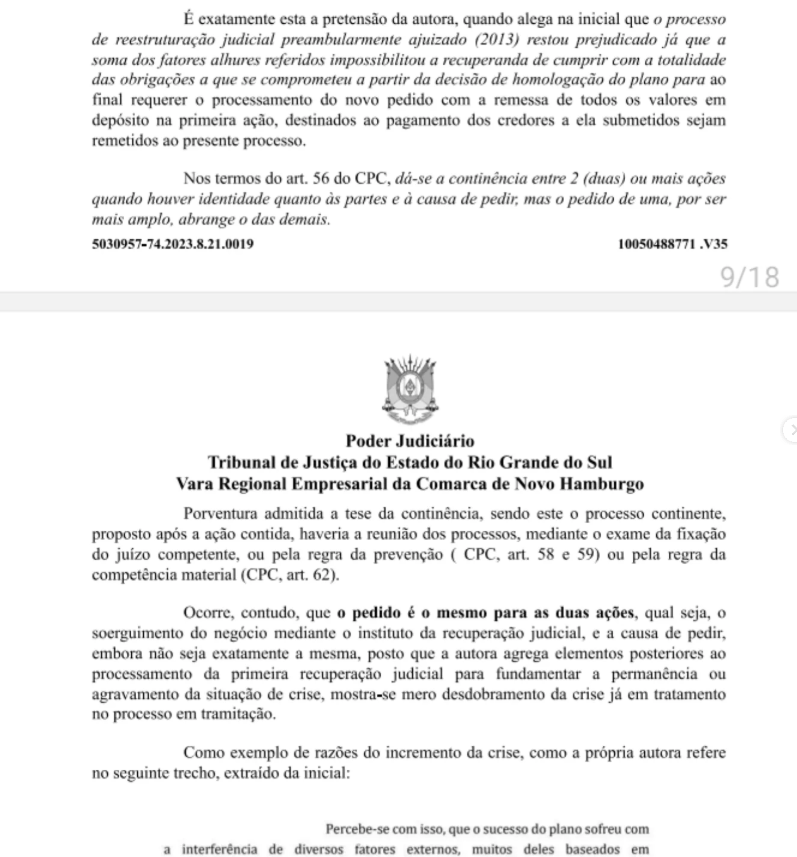 É exatamente esta a pretensão da autora, quando alega na inicial que o processo de reestruturação judicial preambularmente ajuizado (2013) restou prejudicado já que a soma dos fatores alhures referidos impossibilitou a recuperanda de cumprir com a totalidade das obrigações a que se comprometeu a partir da decisão de homologação do plano para ao final requerer o processamento do novo pedido com a remessa de todos os valores em depósito na primeira ação, destinados ao pagamento dos credores a ela submetidos sejam remetidos ao presente processo.

Nos termos do art. 56 do CPC, dá-se a continência entre 2 (duas) ou mais ações quando houver identidade quanto às partes e à causa de pedir, mas o pedido de uma, por ser mais amplo, abrange o das demais.

5030957-74.2023.8.21.0019

10050488771 .V35

9/18

Poder Judiciário
Tribunal de Justiça do Estado do Rio Grande do Sul
Vara Regional Empresarial da Comarca de Novo Hamburgo

Porventura admitida a tese da continência, sendo este o processo continente, proposto após a ação contida, haveria a reunião dos processos, mediante o exame da fixação do juízo competente, ou pela regra da prevenção ( CPC, art. 58 e 59) ou pela regra da competência material (CPC, art. 62).

Ocorre, contudo, que o pedido é o mesmo para as duas ações, qual seja, o soerguimento do negócio mediante o instituto da recuperação judicial, e a causa de pedir, embora não seja exatamente a mesma, posto que a autora agrega elementos posteriores ao processamento da primeira recuperação judicial para fundamentar a permanência ou agravamento da situação de crise, mostra-se mero desdobramento da crise já em tratamento no processo em tramitação.

Como exemplo de razões do incremento da crise, como a própria autora refere no seguinte trecho, extraído da inicial:

Percebe-se com isso, que o sucesso do plano sofreu com a interferência de diversos fatores externos, muitos deles baseados em